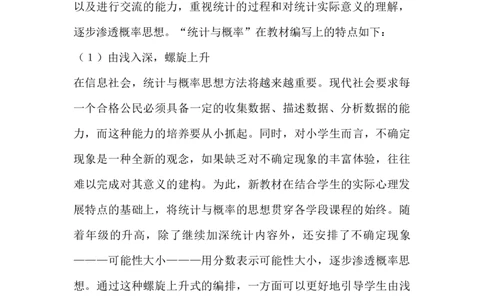 以及进行交流的能力，重视统计的过程和对统计实际意义的理解，逐步渗透概率思想。“统计与概率”在教材编写上的特点如下：

（1）由浅入深，螺旋上升

在信息社会，统计与概率思想方法将越来越重要。现代社会要求每一个合格公民必须具备一定的收集数据、描述数据、分析数据的能力，而这种能力的培养要从小抓起。同时，对小学生而言，不确定现象是一种全新的观念，如果缺乏对不确定现象的丰富体验，往往难以完成对其意义的建构。为此，新教材在结合学生的实际心理发展特点的基础上，将统计与概率的思想贯穿各学段课程的始终。随着年级的升高，除了继续加深统计内容外，还安排了不确定现象———可能性大小———用分数表示可能性大小，逐步渗透概率思想。通过这种螺旋上升式的编排，一方面可以更好地引导学生由浅